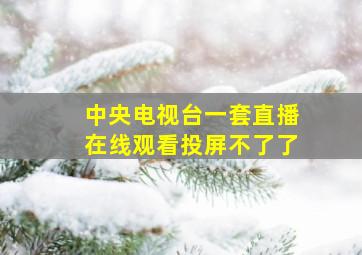 中央电视台一套直播
在线观看投屏不了了